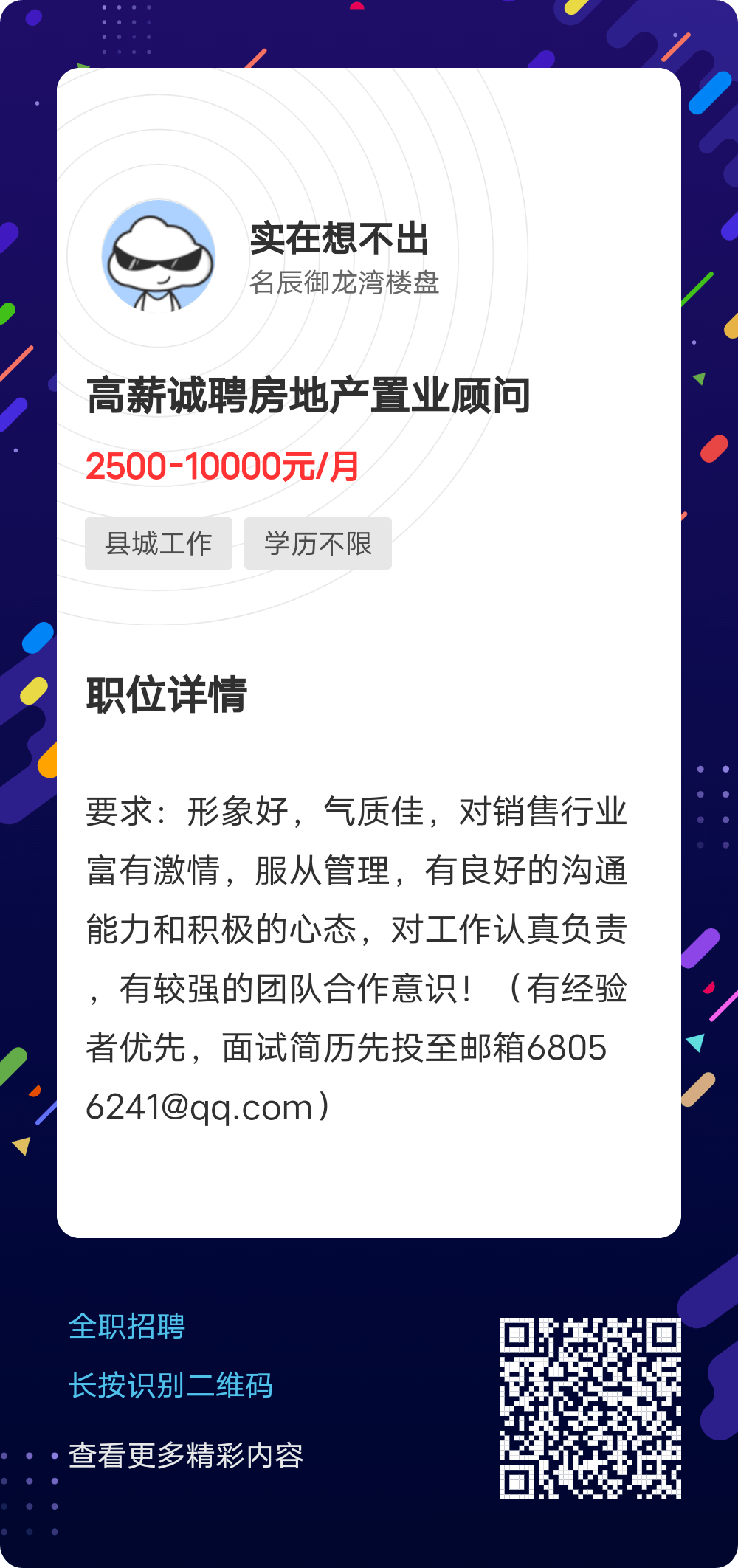 实在想不出
名辰御龙湾楼盘

高薪诚聘房地产置业顾问

2500-10000元/月

县城工作 学历不限

职位详情

要求：形象好，气质佳，对销售行业富有激情，服从管理，有良好的沟通能力和积极的心态，对工作认真负责，有较强的团队合作意识！（有经验者优先，面试简历先投至邮箱68056241@qq.com）

全职招聘
长按识别二维码
查看更多精彩内容